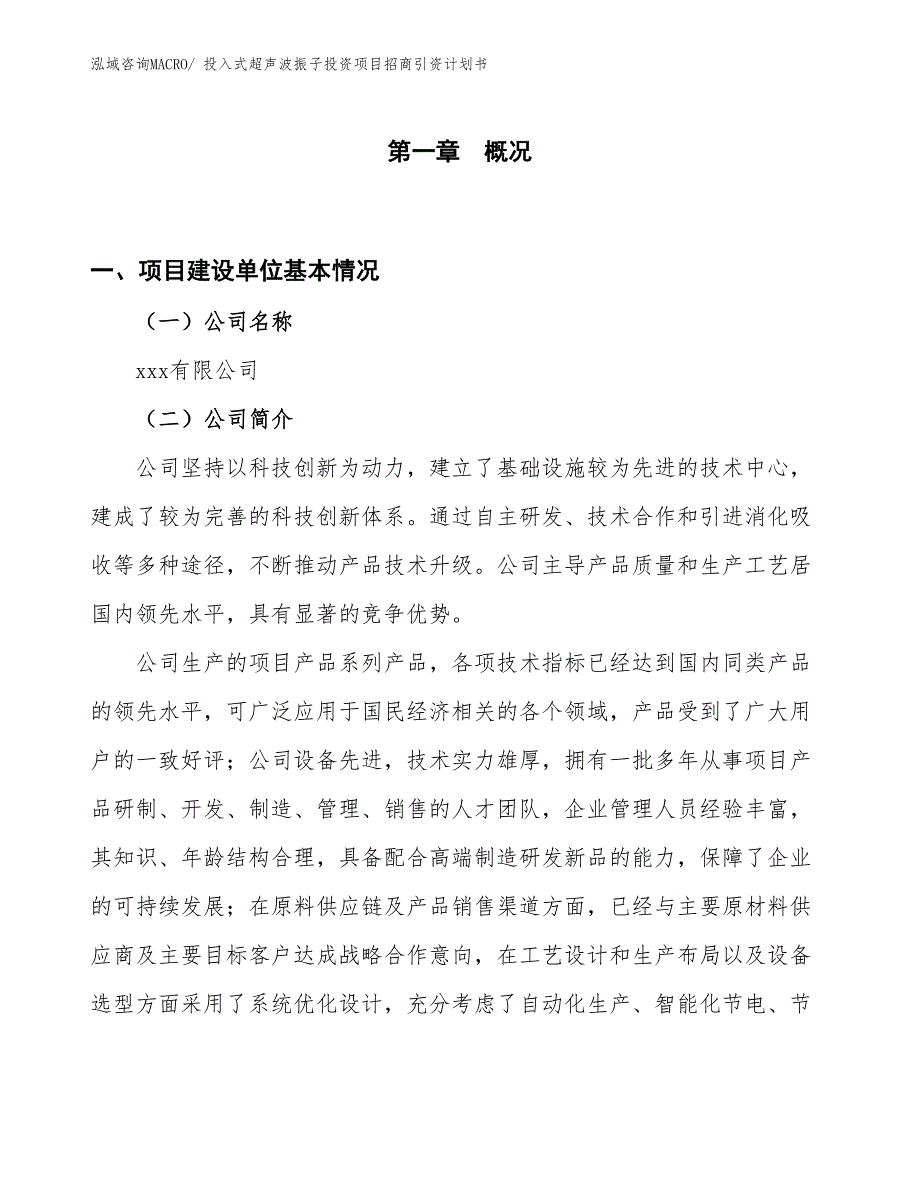 泓域咨询MACRO/ 投入式超声波振子投资项目招商引资计划书

第一章 概况

一、项目建设单位基本情况

（一）公司名称

xxx有限公司

（二）公司简介

公司坚持以科技创新为动力，建立了基础设施较为先进的技术中心，建成了较为完善的科技创新体系。通过自主研发、技术合作和引进消化吸收等多种途径，不断推动产品技术升级。公司主导产品质量和生产工艺居国内领先水平，具有显著的竞争优势。

公司生产的项目产品系列产品，各项技术指标已经达到国内同类产品的领先水平，可广泛应用于国民经济相关的各个领域，产品受到了广大用户的一致好评；公司设备先进，技术实力雄厚，拥有一批多年从事项目产品研制、开发、制造、管理、销售的人才团队，企业管理人员经验丰富，其知识、年龄结构合理，具备配合高端制造研发新品的能力，保障了企业的可持续发展；在原料供应链及产品销售渠道方面，已经与主要原材料供应商及主要目标客户达成战略合作意向，在工艺设计和生产布局以及设备选型方面采用了系统优化设计，充分考虑了自动化生产、智能化节电、节